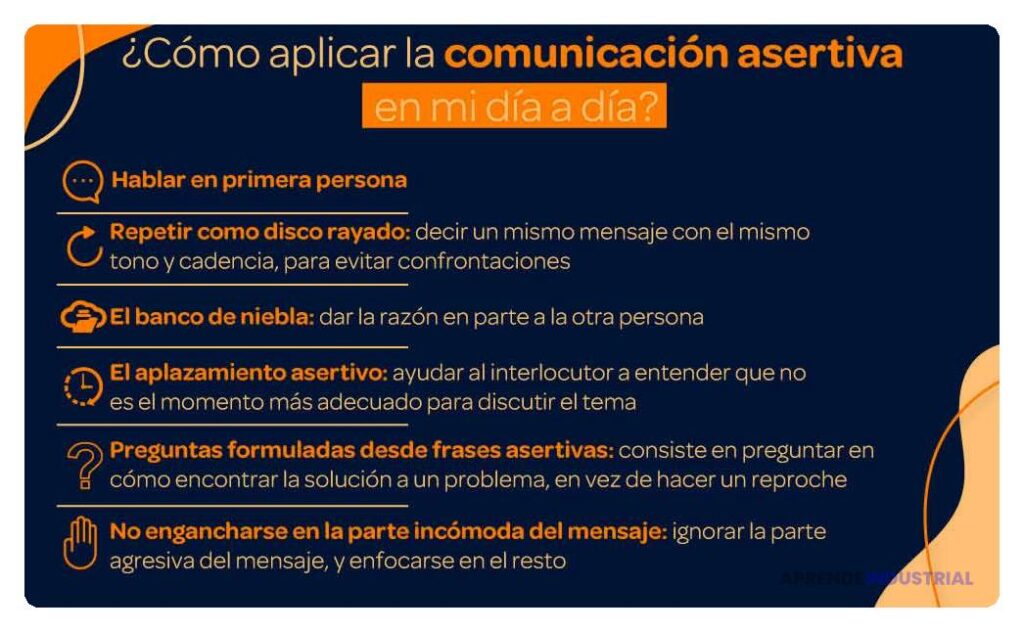 ¿Cómo aplicar la comunicación asertiva en mi día a día?

Hablar en primera persona

Repetir como disco rayado: decir un mismo mensaje con el mismo tono y cadencia, para evitar confrontaciones

El banco de niebla: dar la razón en parte a la otra persona

El aplazamiento asertivo: ayudar al interlocutor a entender que no es el momento más adecuado para discutir el tema

Preguntas formuladas desde frases asertivas: consiste en preguntar en cómo encontrar la solución a un problema, en vez de hacer un reproche

No engancharse en la parte incómoda del mensaje: ignorar la parte agresiva del mensaje, y enfocarse en el resto

APRENDE INDUSTRIAL